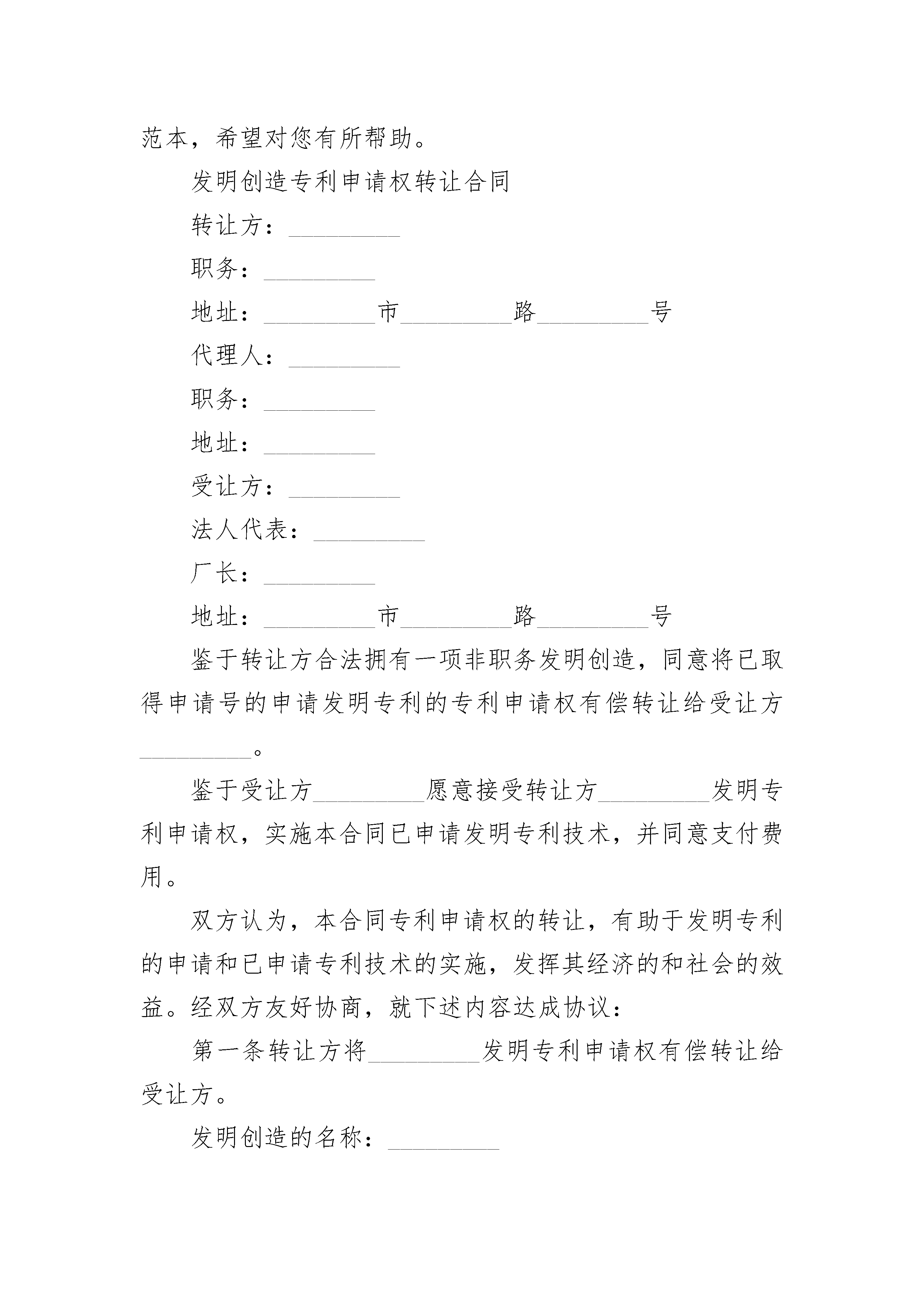 范本，希望对您有所帮助。

发明创造专利申请权转让合同

转让方：_________

职务：_________

地址：_________市_________路_________号

代理人：_________

职务：_________

地址：_________

受让方：_________

法人代表：_________

厂长：_________

地址：_________市_________路_________号

鉴于转让方合法拥有一项非职务发明创造，同意将已取得申请号的申请发明专利的专利申请权有偿转让给受让方_________。

鉴于受让方_________愿意接受转让方_________发明专利申请权，实施本合同已申请发明专利技术，并同意支付费用。

双方认为，本合同专利申请权的转让，有助于发明专利的申请和已申请专利技术的实施，发挥其经济的和社会的效益。经双方友好协商，就下述内容达成协议：

第一条转让方将_________发明专利申请权有偿转让给受让方。

发明创造的名称：_________